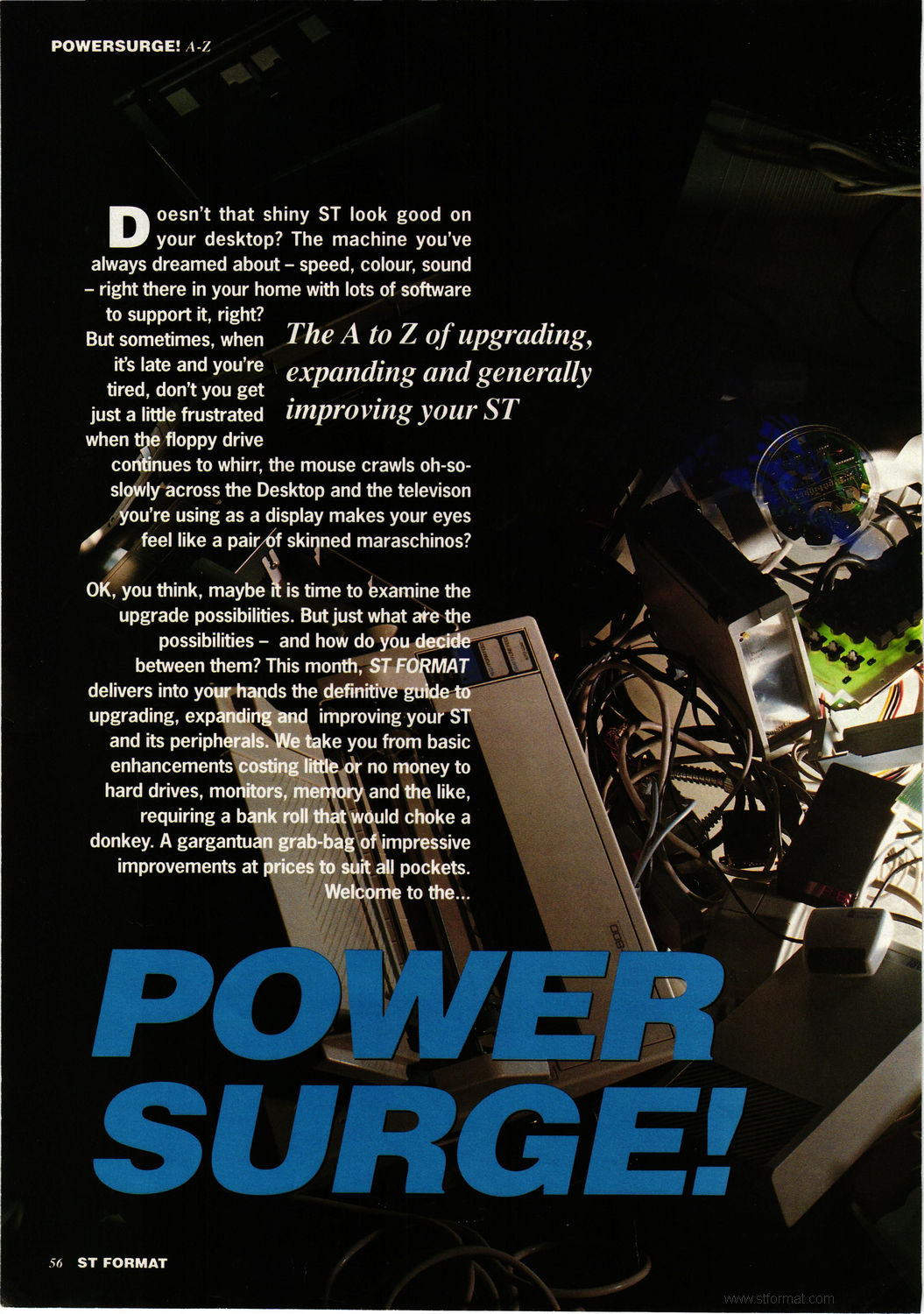 POWERSURGE! A-Z

Doesn't that shiny ST look good on your desktop? The machine you've always dreamed about – speed, colour, sound – right there in your home with lots of software to support it, right? But sometimes, when it's late and you're tired, don't you get just a little frustrated when the floppy drive continues to whirr, the mouse crawls oh-so-slowly across the Desktop and the televison you're using as a display makes your eyes feel like a pair of skinned maraschinos?

The A to Z of upgrading, expanding and generally improving your ST

OK, you think, maybe it is time to examine the upgrade possibilities. But just what are the possibilities – and how do you decide between them? This month, ST FORMAT delivers into your hands the definitive guide to upgrading, expanding and improving your ST and its peripherals. We take you from basic enhancements costing little or no money to hard drives, monitors, memory and the like, requiring a bank roll that would choke a donkey. A gargantuan grab-bag of impressive improvements at prices to suit all pockets. Welcome to the...

POWER SURGE!

56 ST FORMAT

www.stformat.com